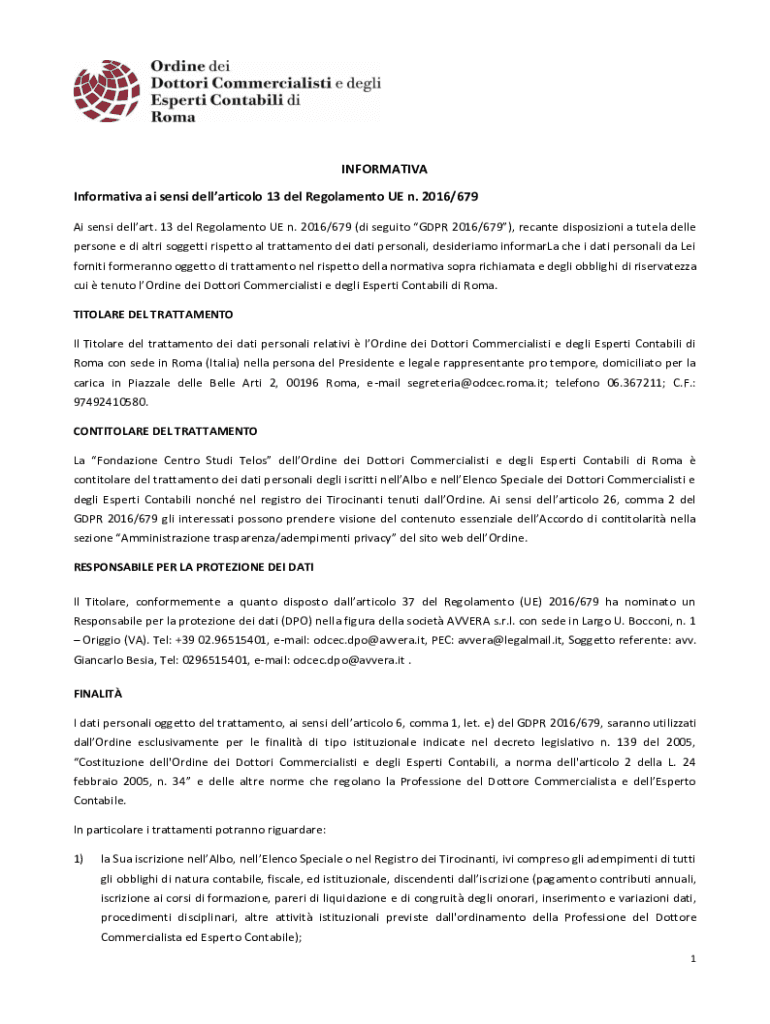 Ordine dei
Dottori Commercialisti e degli
Esperti Contabili di
Roma

INFORMATIVA

Informativa ai sensi dell'articolo 13 del Regolamento UE n. 2016/679

Ai sensi dell'art. 13 del Regolamento UE n. 2016/679 (di seguito "GDPR 2016/679"), recante disposizioni a tutela delle persone e di altri soggetti rispetto al trattamento dei dati personali, desideriamo informarLa che i dati personali da Lei forniti formeranno oggetto di trattamento nel rispetto della normativa sopra richiamata e degli obblighi di riservatezza cui è tenuto l'Ordine dei Dottori Commercialisti e degli Esperti Contabili di Roma.

TITOLARE DEL TRATTAMENTO

Il Titolare del trattamento dei dati personali relativi è l'Ordine dei Dottori Commercialisti e degli Esperti Contabili di Roma con sede in Roma (Italia) nella persona del Presidente e legale rappresentante pro tempore, domiciliato per la carica in Piazzale delle Belle Arti 2, 00196 Roma, e-mail segreteria@odcec.roma.it; telefono 06.367211; C.F.: 97492410580.

CONTITOLARE DEL TRATTAMENTO

La "Fondazione Centro Studi Telos" dell'Ordine dei Dottori Commercialisti e degli Esperti Contabili di Roma è contitolare del trattamento dei dati personali degli iscritti nell'Albo e nell'Elenco Speciale dei Dottori Commercialisti e degli Esperti Contabili nonché nel registro dei Tirocinanti tenuti dall'Ordine. Ai sensi dell'articolo 26, comma 2 del GDPR 2016/679 gli interessati possono prendere visione del contenuto essenziale dell'Accordo di contitolarità nella sezione "Amministrazione trasparenza/adempimenti privacy" del sito web dell'Ordine.

RESPONSABILE PER LA PROTEZIONE DEI DATI

Il Titolare, conformemente a quanto disposto dall'articolo 37 del Regolamento (UE) 2016/679 ha nominato un Responsabile per la protezione dei dati (DPO) nella figura della società AVVERA s.r.l. con sede in Largo U. Bocconi, n. 1 – Origgio (VA). Tel: +39 02.96515401, e-mail: odcec.dpo@avvera.it, PEC: avvera@legalmail.it, Soggetto referente: avv. Giancarlo Besia, Tel: 0296515401, e-mail: odcec.dpo@avvera.it .

FINALITÀ

I dati personali oggetto del trattamento, ai sensi dell'articolo 6, comma 1, let. e) del GDPR 2016/679, saranno utilizzati dall'Ordine esclusivamente per le finalità di tipo istituzionale indicate nel decreto legislativo n. 139 del 2005, "Costituzione dell'Ordine dei Dottori Commercialisti e degli Esperti Contabili, a norma dell'articolo 2 della L. 24 febbraio 2005, n. 34" e delle altre norme che regolano la Professione del Dottore Commercialista e dell'Esperto Contabile.

In particolare i trattamenti potranno riguardare:

1) la Sua iscrizione nell'Albo, nell'Elenco Speciale o nel Registro dei Tirocinanti, ivi compreso gli adempimenti di tutti gli obblighi di natura contabile, fiscale, ed istituzionale, discendenti dall'iscrizione (pagamento contributi annuali, iscrizione ai corsi di formazione, pareri di liquidazione e di congruità degli onorari, inserimento e variazioni dati, procedimenti disciplinari, altre attività istituzionali previste dall'ordinamento della Professione del Dottore Commercialista ed Esperto Contabile);

1